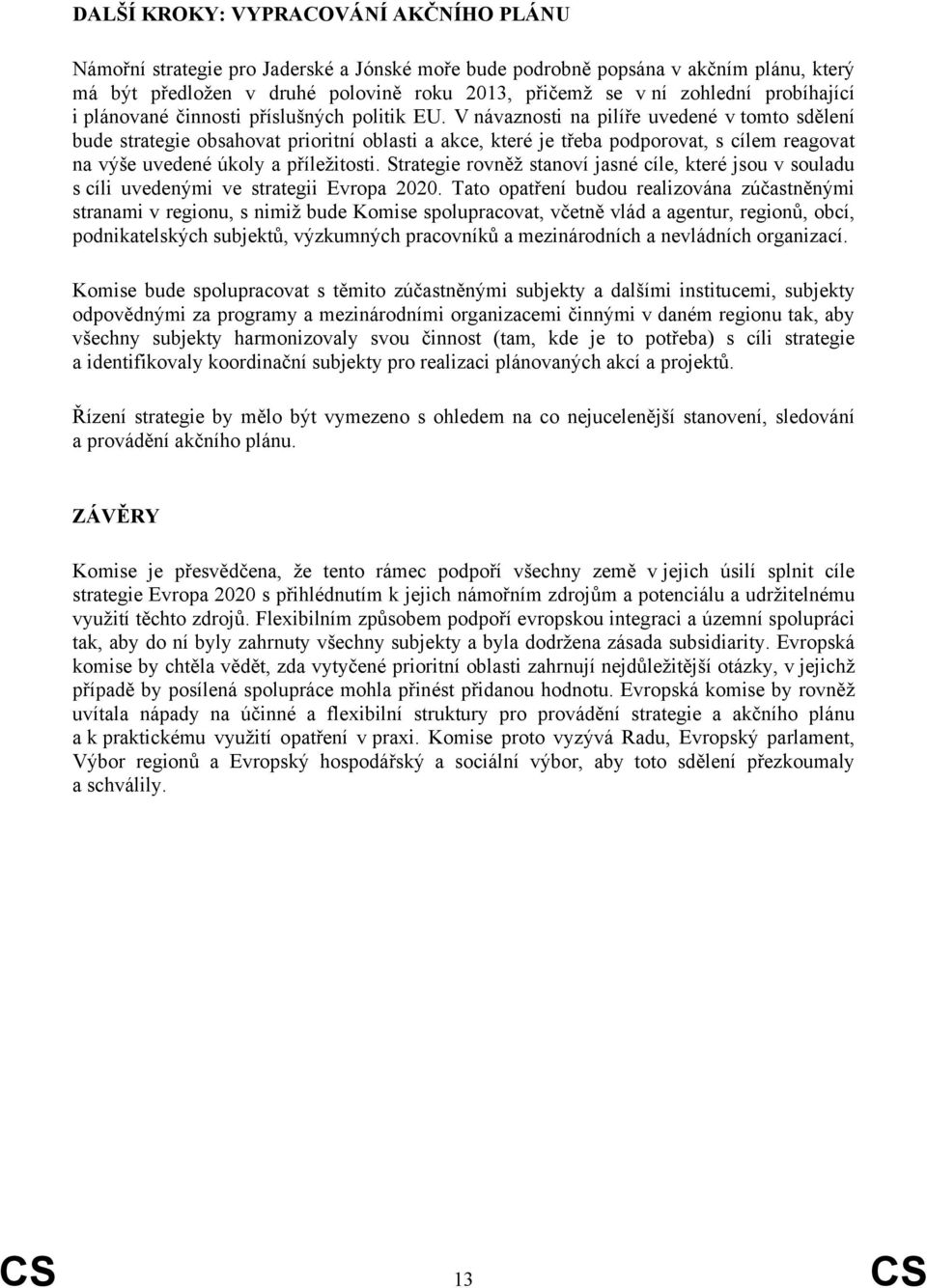 DALŠÍ KROKY: VYPRACOVÁNÍ AKČNÍHO PLÁNU

Námořní strategie pro Jaderské a Jónské moře bude podrobně popsána v akčním plánu, který má být předložen v druhé polovině roku 2013, přičemž se v ní zohlední probíhající i plánované činnosti příslušných politik EU. V návaznosti na pilíře uvedené v tomto sdělení bude strategie obsahovat prioritní oblasti a akce, které je třeba podporovat, s cílem reagovat na výše uvedené úkoly a příležitosti. Strategie rovněž stanoví jasné cíle, které jsou v souladu s cíli uvedenými ve strategii Evropa 2020. Tato opatření budou realizována zúčastněnými stranami v regionu, s nimiž bude Komise spolupracovat, včetně vlád a agentur, regionů, obcí, podnikatelských subjektů, výzkumných pracovníků a mezinárodních a nevládních organizací.

Komise bude spolupracovat s těmito zúčastněnými subjekty a dalšími institucemi, subjekty odpovědnými za programy a mezinárodními organizacemi činnými v daném regionu tak, aby všechny subjekty harmonizovaly svou činnost (tam, kde je to potřeba) s cíli strategie a identifikovaly koordinační subjekty pro realizaci plánovaných akcí a projektů.

Řízení strategie by mělo být vymezeno s ohledem na co nejucelenější stanovení, sledování a provádění akčního plánu.

ZÁVĚRY

Komise je přesvědčena, že tento rámec podpoří všechny země v jejich úsilí splnit cíle strategie Evropa 2020 s přihlédnutím k jejich námořním zdrojům a potenciálu a udržitelnému využití těchto zdrojů. Flexibilním způsobem podpoří evropskou integraci a územní spolupráci tak, aby do ní byly zahrnuty všechny subjekty a byla dodržena zásada subsidiarity. Evropská komise by chtěla vědět, zda vytyčené prioritní oblasti zahrnují nejdůležitější otázky, v jejichž případě by posílená spolupráce mohla přinést přidanou hodnotu. Evropská komise by rovněž uvítala nápady na účinné a flexibilní struktury pro provádění strategie a akčního plánu a k praktickému využití opatření v praxi. Komise proto vyzývá Radu, Evropský parlament, Výbor regionů a Evropský hospodářský a sociální výbor, aby toto sdělení přezkoumaly a schválily.

CS 13 CS